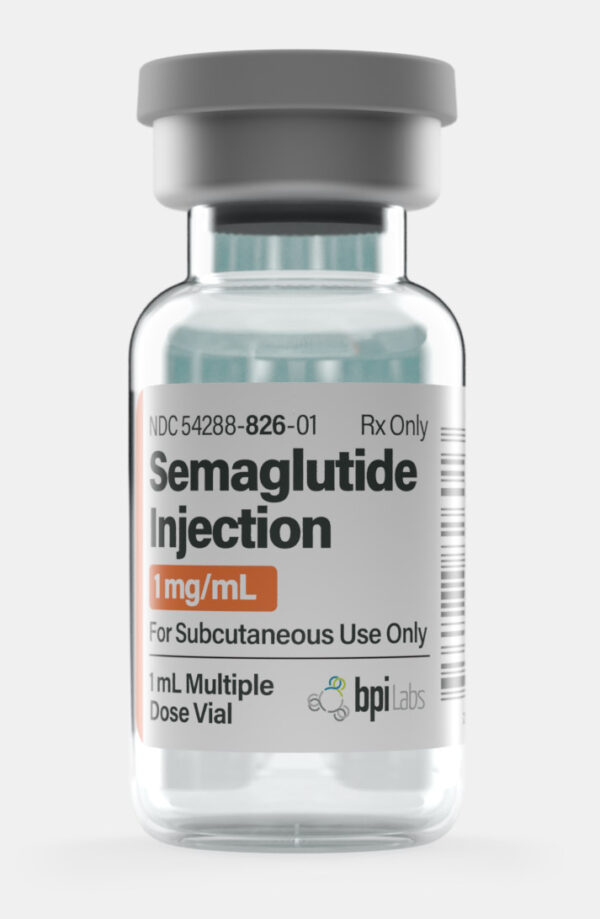 NDC 54288-826-01 Rx Only

Semaglutide Injection

1 mg/mL

For Subcutaneous Use Only

1 mL Multiple Dose Vial

bpi Labs